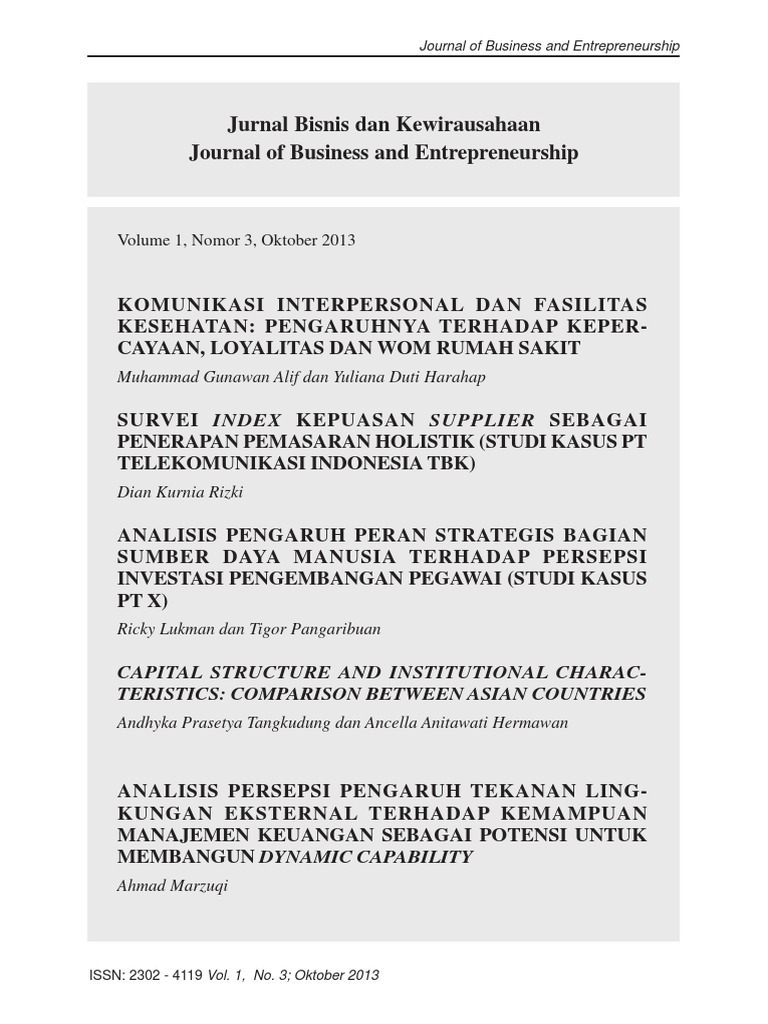 Journal of Business and Entrepreneurship

Jurnal Bisnis dan Kewirausahaan
Journal of Business and Entrepreneurship

Volume 1, Nomor 3, Oktober 2013

KOMUNIKASI INTERPERSONAL DAN FASILITAS KESEHATAN: PENGARUHNYA TERHADAP KEPERCAYAAN, LOYALITAS DAN WOM RUMAH SAKIT
Muhammad Gunawan Alif dan Yuliana Duti Harahap

SURVEI INDEX KEPUASAN SUPPLIER SEBAGAI PENERAPAN PEMASARAN HOLISTIK (STUDI KASUS PT TELEKOMUNIKASI INDONESIA TBK)
Dian Kurnia Rizki

ANALISIS PENGARUH PERAN STRATEGIS BAGIAN SUMBER DAYA MANUSIA TERHADAP PERSEPSI INVESTASI PENGEMBANGAN PEGAWAI (STUDI KASUS PT X)
Ricky Lukman dan Tigor Pangaribuan

CAPITAL STRUCTURE AND INSTITUTIONAL CHARACTERISTICS: COMPARISON BETWEEN ASIAN COUNTRIES
Andhyka Prasetya Tangkudung dan Ancella Anitawati Hermawan

ANALISIS PERSEPSI PENGARUH TEKANAN LINGKUNGAN EKSTERNAL TERHADAP KEMAMPUAN MANAJEMEN KEUANGAN SEBAGAI POTENSI UNTUK MEMBANGUN DYNAMIC CAPABILITY
Ahmad Marzuqi

ISSN: 2302 - 4119 Vol. 1, No. 3; Oktober 2013